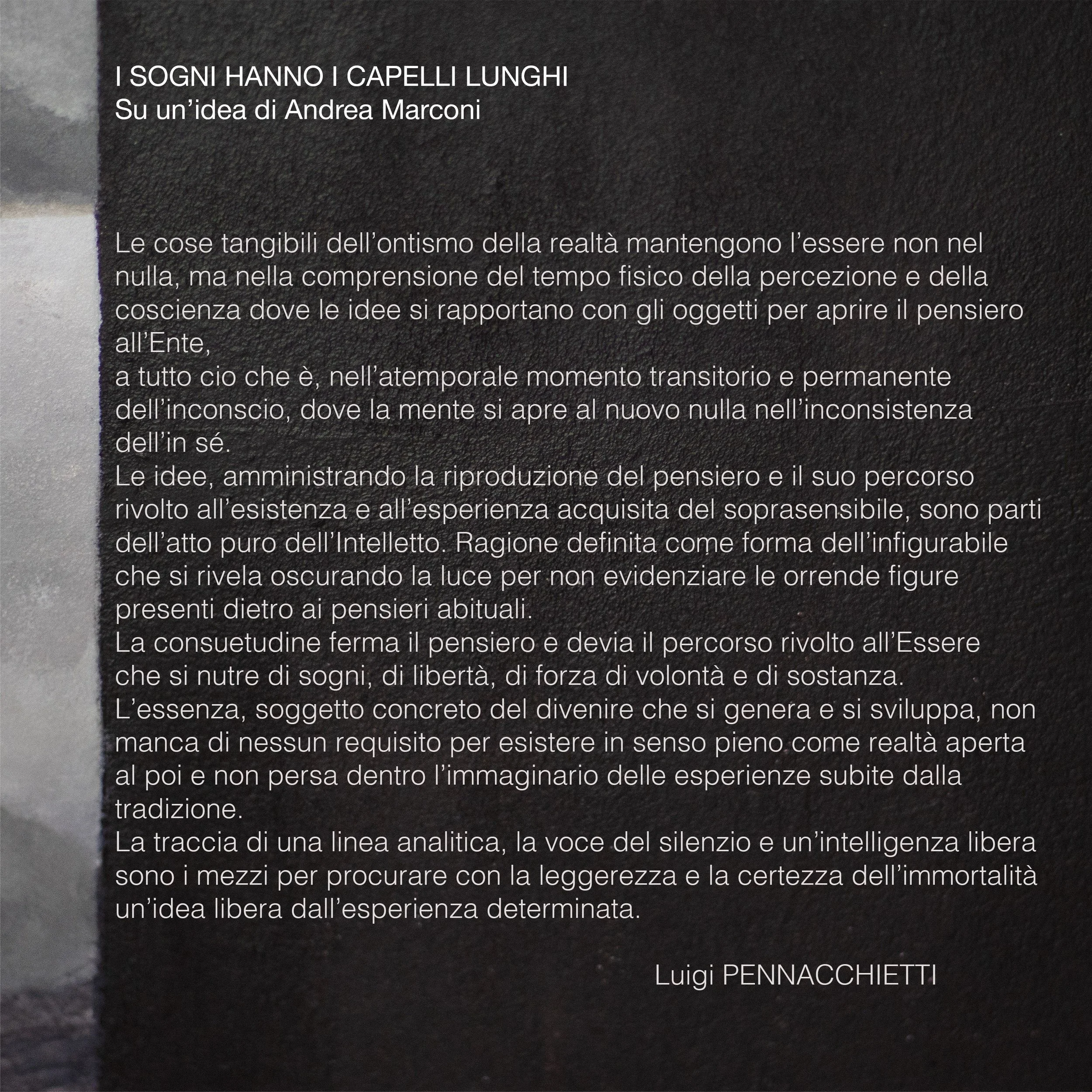 I SOGNI HANNO I CAPELLI LUNGHI
Su un'idea di Andrea Marconi

Le cose tangibili dell'ontismo della realtà mantengono l'essere non nel nulla, ma nella comprensione del tempo fisico della percezione e della coscienza dove le idee si rapportano con gli oggetti per aprire il pensiero all'Ente,
a tutto cio che è, nell'atemporale momento transitorio e permanente dell'inconscio, dove la mente si apre al nuovo nulla nell'inconsistenza dell'in sé.
Le idee, amministrando la riproduzione del pensiero e il suo percorso rivolto all'esistenza e all'esperienza acquisita del soprasensibile, sono parti dell'atto puro dell'Intelletto. Ragione definita come forma dell'infigurabile che si rivela oscurando la luce per non evidenziare le orrende figure presenti dietro ai pensieri abituali.
La consuetudine ferma il pensiero e devia il percorso rivolto all'Essere che si nutre di sogni, di libertà, di forza di volontà e di sostanza.
L'essenza, soggetto concreto del divenire che si genera e si sviluppa, non manca di nessun requisito per esistere in senso pieno come realtà aperta al poi e non persa dentro l'immaginario delle esperienze subite dalla tradizione.
La traccia di una linea analitica, la voce del silenzio e un'intelligenza libera sono i mezzi per procurare con la leggerezza e la certezza dell'immortalità un'idea libera dall'esperienza determinata.

Luigi PENNACCHIETTI